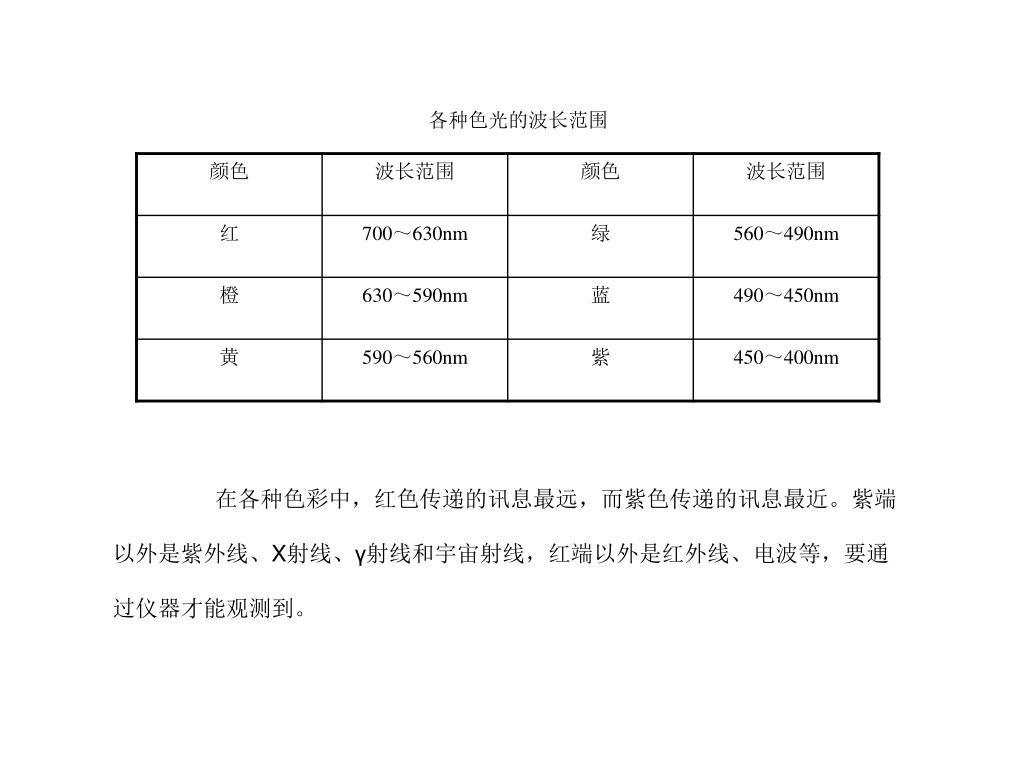 各种色光的波长范围

| 颜色 | 波长范围 | 颜色 | 波长范围 |
|---|---|---|---|
| 红 | 700～630nm | 绿 | 560～490nm |
| 橙 | 630～590nm | 蓝 | 490～450nm |
| 黄 | 590～560nm | 紫 | 450～400nm |

在各种色彩中，红色传递的讯息最远，而紫色传递的讯息最近。紫端以外是紫外线、X射线、γ射线和宇宙射线，红端以外是红外线、电波等，要通过仪器才能观测到。